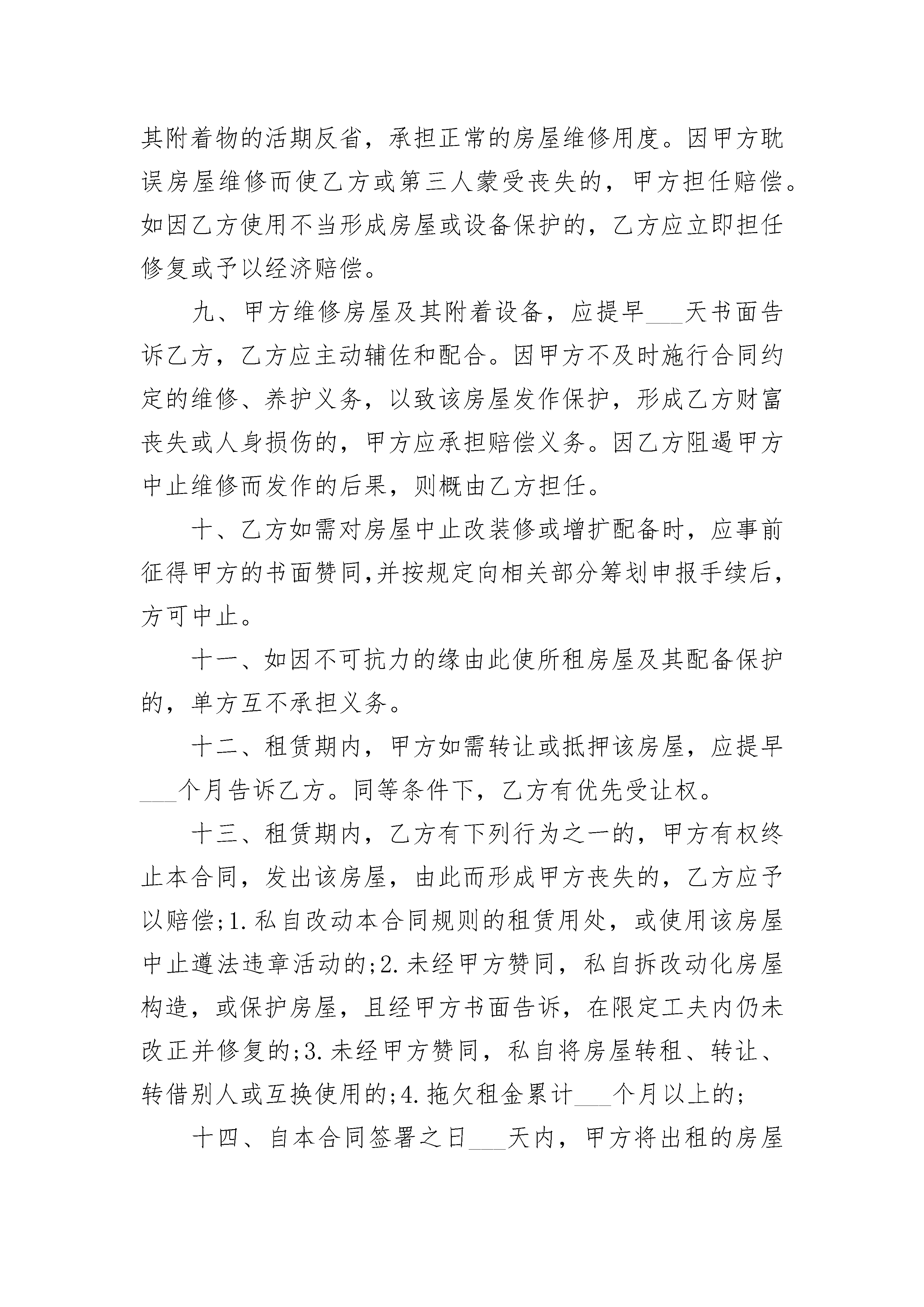 其附着物的活期反省，承担正常的房屋维修用度。因甲方耽误房屋维修而使乙方或第三人蒙受丧失的，甲方担任赔偿。如因乙方使用不当形成房屋或设备保护的，乙方应立即担任修复或予以经济赔偿。

九、甲方维修房屋及其附着设备，应提早___天书面告诉乙方，乙方应主动辅佐和配合。因甲方不及时施行合同约定的维修、养护义务，以致该房屋发作保护，形成乙方财富丧失或人身损伤的，甲方应承担赔偿义务。因乙方阻遏甲方中止维修而发作的后果，则概由乙方担任。

十、乙方如需对房屋中止改装修或增扩配备时，应事前征得甲方的书面赞同,并按规定向相关部分筹划申报手续后，方可中止。

十一、如因不可抗力的缘由此使所租房屋及其配备保护的，单方互不承担义务。

十二、租赁期内，甲方如需转让或抵押该房屋，应提早___个月告诉乙方。同等条件下，乙方有优先受让权。

十三、租赁期内，乙方有下列行为之一的，甲方有权终止本合同，发出该房屋，由此而形成甲方丧失的，乙方应予以赔偿;1.私自改动本合同规则的租赁用处，或使用该房屋中止遵法违章活动的;2.未经甲方赞同，私自拆改动化房屋构造，或保护房屋，且经甲方书面告诉，在限定工夫内仍未改正并修复的;3.未经甲方赞同，私自将房屋转租、转让、转借别人或互换使用的;4.拖欠租金累计___个月以上的;

十四、自本合同签署之日___天内，甲方将出租的房屋